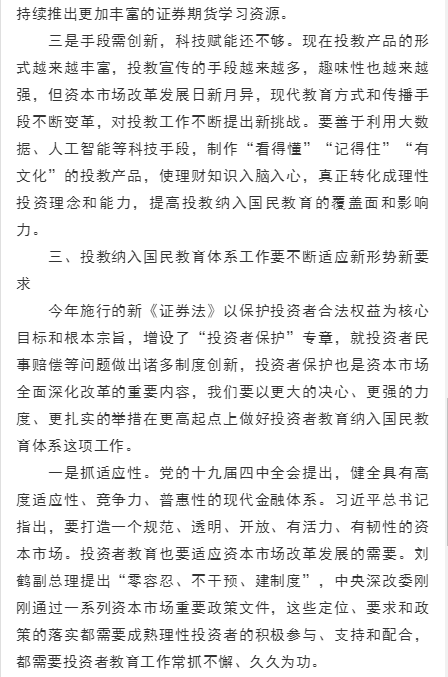 持续推出更加丰富的证券期货学习资源。

三是手段需创新，科技赋能还不够。现在投教产品的形式越来越丰富，投教宣传的手段越来越多，趣味性也越来越强，但资本市场改革发展日新月异，现代教育方式和传播手段不断变革，对投教工作不断提出新挑战。要善于利用大数据、人工智能等科技手段，制作“看得懂”“记得住”“有文化”的投教产品，使理财知识入脑入心，真正转化成理性投资理念和能力，提高投教纳入国民教育的覆盖面和影响力。

三、投教纳入国民教育体系工作要不断适应新形势新要求

今年施行的新《证券法》以保护投资者合法权益为核心目标和根本宗旨，增设了“投资者保护”专章，就投资者民事赔偿等问题做出诸多制度创新，投资者保护也是资本市场全面深化改革的重要内容，我们要以更大的决心、更强的力度、更扎实的举措在更高起点上做好投资者教育纳入国民教育体系这项工作。

一是抓适应性。党的十九届四中全会提出，健全具有高度适应性、竞争力、普惠性的现代金融体系。习近平总书记指出，要打造一个规范、透明、开放、有活力、有韧性的资本市场。投资者教育也要适应资本市场改革发展的需要。刘鹤副总理提出“零容忍、不干预、建制度”，中央深改委刚刚通过一系列资本市场重要政策文件，这些定位、要求和政策的落实都需要成熟理性投资者的积极参与、支持和配合，都需要投资者教育工作常抓不懈、久久为功。